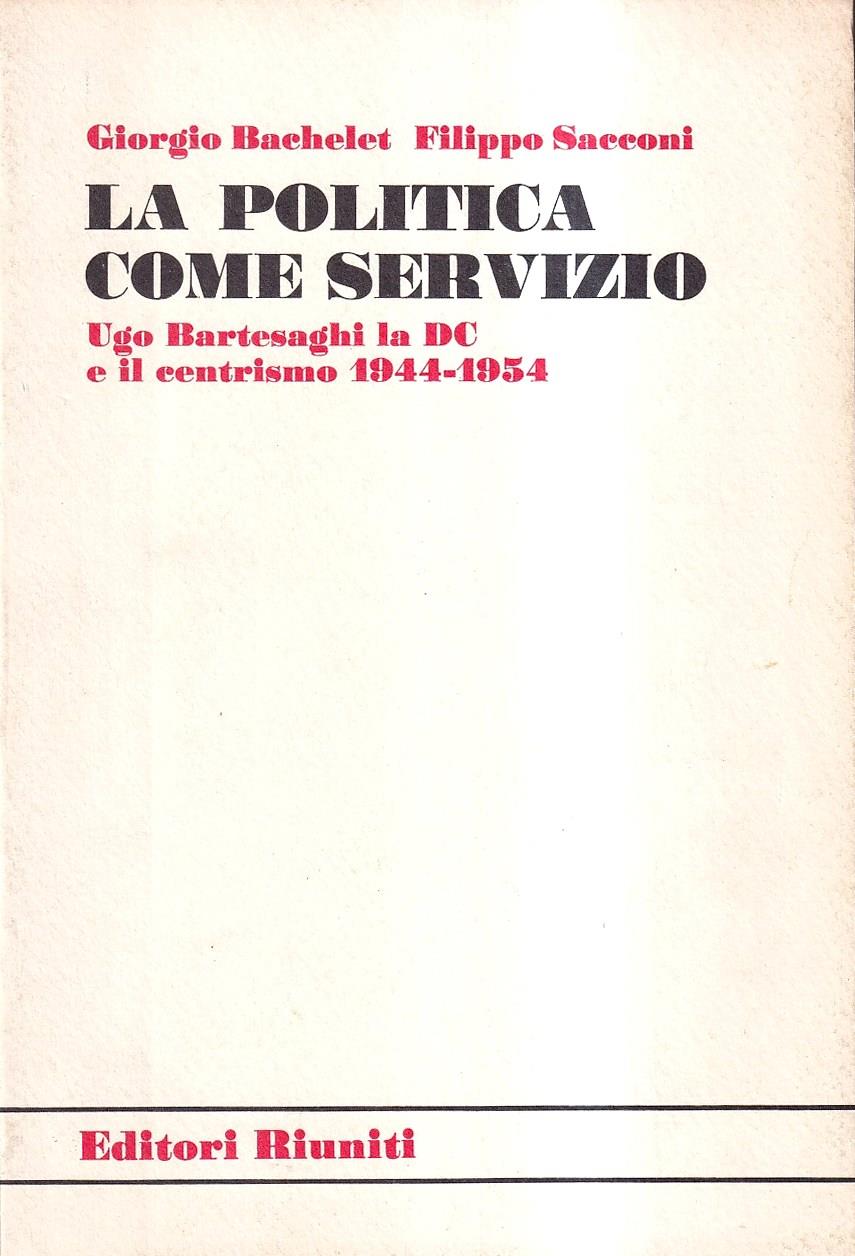 Giorgio Bachelet Filippo Sacconi

LA POLITICA
COME SERVIZIO

Ugo Bartesaghi la DC
e il centrismo 1944-1954

Editori Riuniti